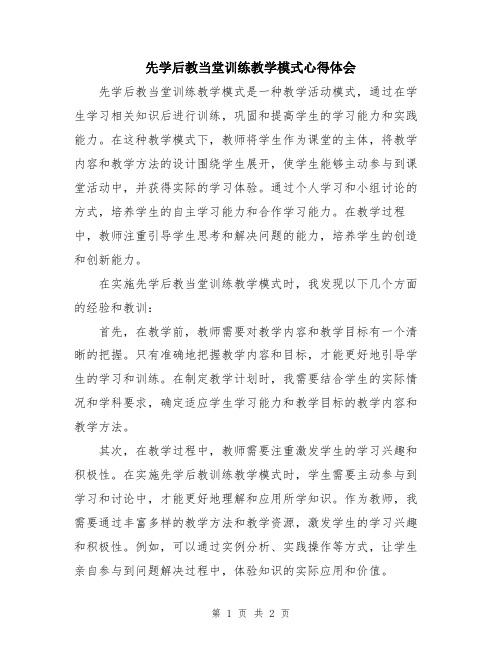 先学后教当堂训练教学模式心得体会

先学后教当堂训练教学模式是一种教学活动模式，通过在学生学习相关知识后进行训练，巩固和提高学生的学习能力和实践能力。在这种教学模式下，教师将学生作为课堂的主体，将教学内容和教学方法的设计围绕学生展开，使学生能够主动参与到课堂活动中，并获得实际的学习体验。通过个人学习和小组讨论的方式，培养学生的自主学习能力和合作学习能力。在教学过程中，教师注重引导学生思考和解决问题的能力，培养学生的创造和创新能力。

在实施先学后教当堂训练教学模式时，我发现以下几个方面的经验和教训：

首先，在教学前，教师需要对教学内容和教学目标有一个清晰的把握。只有准确地把握教学内容和目标，才能更好地引导学生的学习和训练。在制定教学计划时，我需要结合学生的实际情况和学科要求，确定适应学生学习能力和教学目标的教学内容和教学方法。

其次，在教学过程中，教师需要注重激发学生的学习兴趣和积极性。在实施先学后教训练教学模式时，学生需要主动参与到学习和讨论中，才能更好地理解和应用所学知识。作为教师，我需要通过丰富多样的教学方法和教学资源，激发学生的学习兴趣和积极性。例如，可以通过实例分析、实践操作等方式，让学生亲自参与到问题解决过程中，体验知识的实际应用和价值。

第 1 页 共 2 页